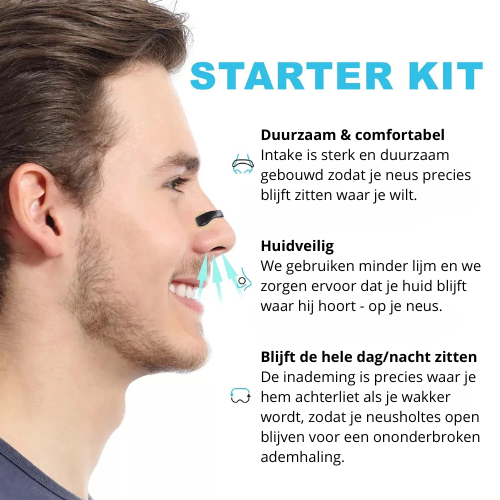 STARTER KIT

Duurzaam & comfortabel
Intake is sterk en duurzaam gebouwd zodat je neus precies blijft zitten waar je wilt.

Huidveilig
We gebruiken minder lijm en we zorgen ervoor dat je huid blijft waar hij hoort - op je neus.

Blijft de hele dag/nacht zitten
De inademing is precies waar je hem achterliet als je wakker wordt, zodat je neusholtes open blijven voor een ononderbroken ademhaling.